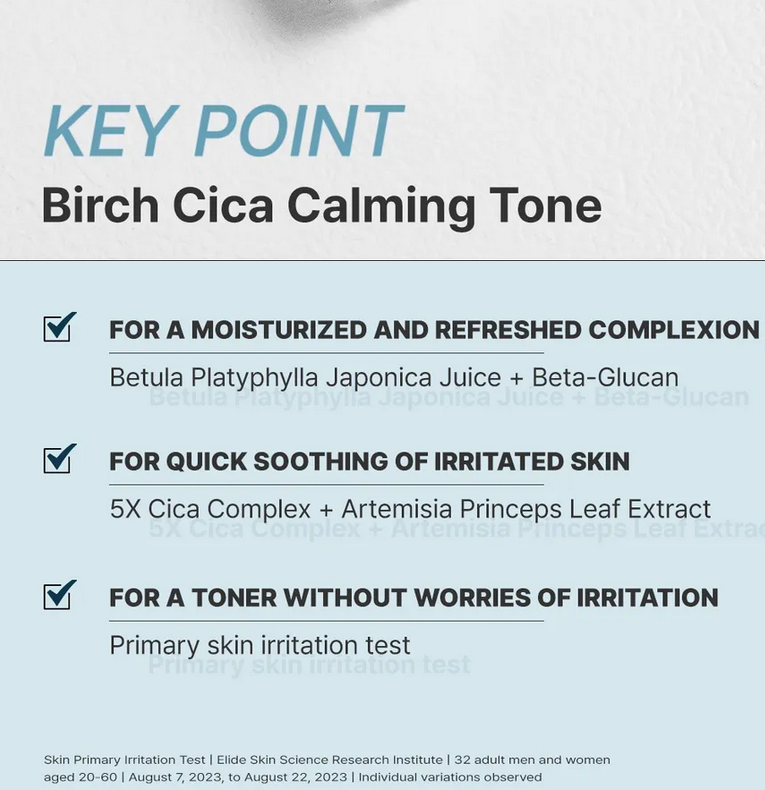 KEY POINT
Birch Cica Calming Tone

FOR A MOISTURIZED AND REFRESHED COMPLEXION
Betula Platyphylla Japonica Juice + Beta-Glucan
Betula Platyphylla Japonica Juice + Beta-Glucan

FOR QUICK SOOTHING OF IRRITATED SKIN
5X Cica Complex + Artemisia Princeps Leaf Extract
5X Cica Complex + Artemisia Princeps Leaf Extrac

FOR A TONER WITHOUT WORRIES OF IRRITATION
Primary skin irritation test
Primary skin irritation test

Skin Primary Irritation Test | Elide Skin Science Research Institute | 32 adult men and women aged 20-60 | August 7, 2023, to August 22, 2023 | Individual variations observed